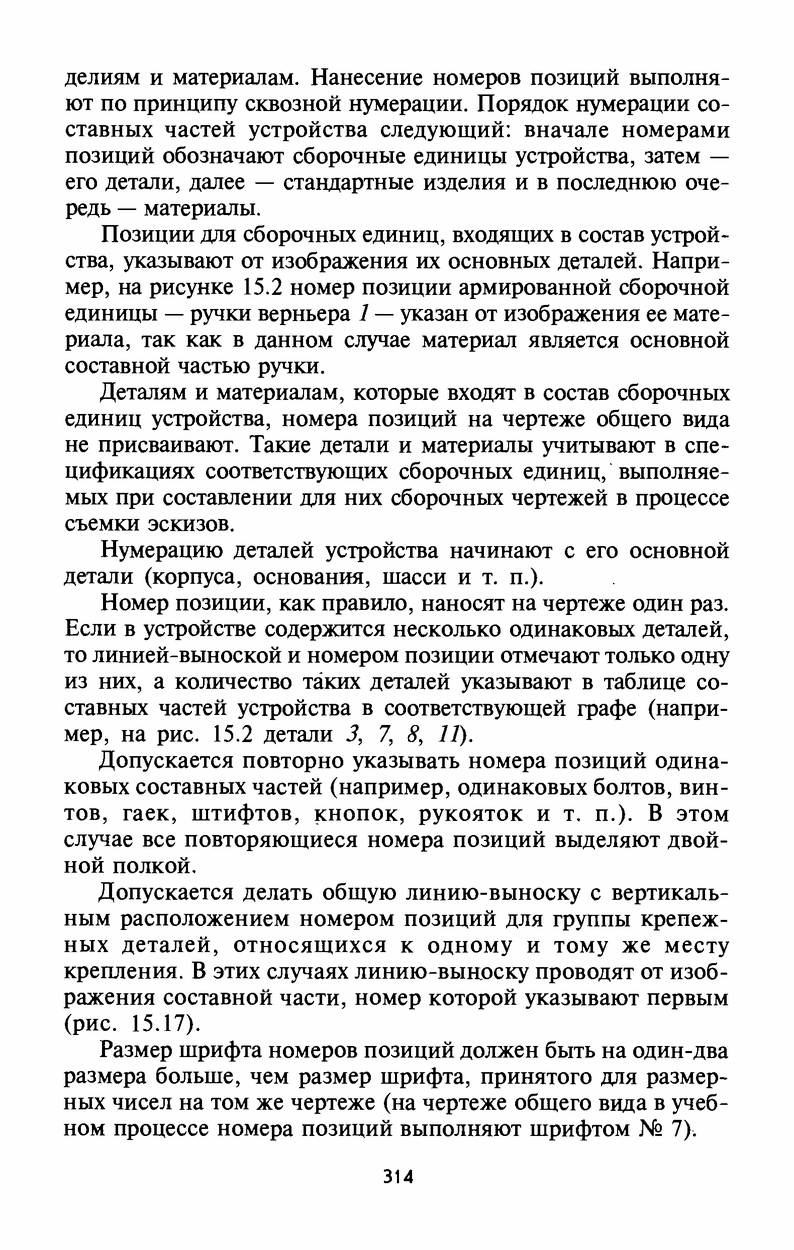 делиям и материалам. Нанесение номеров позиций выполняют по принципу сквозной нумерации. Порядок нумерации составных частей устройства следующий: вначале номерами позиций обозначают сборочные единицы устройства, затем — его детали, далее — стандартные изделия и в последнюю очередь — материалы.

Позиции для сборочных единиц, входящих в состав устройства, указывают от изображения их основных деталей. Например, на рисунке 15.2 номер позиции армированной сборочной единицы — ручки верньера 1 — указан от изображения ее материала, так как в данном случае материал является основной составной частью ручки.

Деталям и материалам, которые входят в состав сборочных единиц устройства, номера позиций на чертеже общего вида не присваивают. Такие детали и материалы учитывают в спецификациях соответствующих сборочных единиц, выполняемых при составлении для них сборочных чертежей в процессе съемки эскизов.

Нумерацию деталей устройства начинают с его основной детали (корпуса, основания, шасси и т. п.).

Номер позиции, как правило, наносят на чертеже один раз. Если в устройстве содержится несколько одинаковых деталей, то линией-выноской и номером позиции отмечают только одну из них, а количество таких деталей указывают в таблице составных частей устройства в соответствующей графе (например, на рис. 15.2 детали 3, 7, 8, 11).

Допускается повторно указывать номера позиций одинаковых составных частей (например, одинаковых болтов, винтов, гаек, штифтов, кнопок, рукояток и т. п.). В этом случае все повторяющиеся номера позиций выделяют двойной полкой.

Допускается делать общую линию-выноску с вертикальным расположением номером позиций для группы крепежных деталей, относящихся к одному и тому же месту крепления. В этих случаях линию-выноску проводят от изображения составной части, номер которой указывают первым (рис. 15.17).

Размер шрифта номеров позиций должен быть на один-два размера больше, чем размер шрифта, принятого для размерных чисел на том же чертеже (на чертеже общего вида в учебном процессе номера позиций выполняют шрифтом № 7).

314